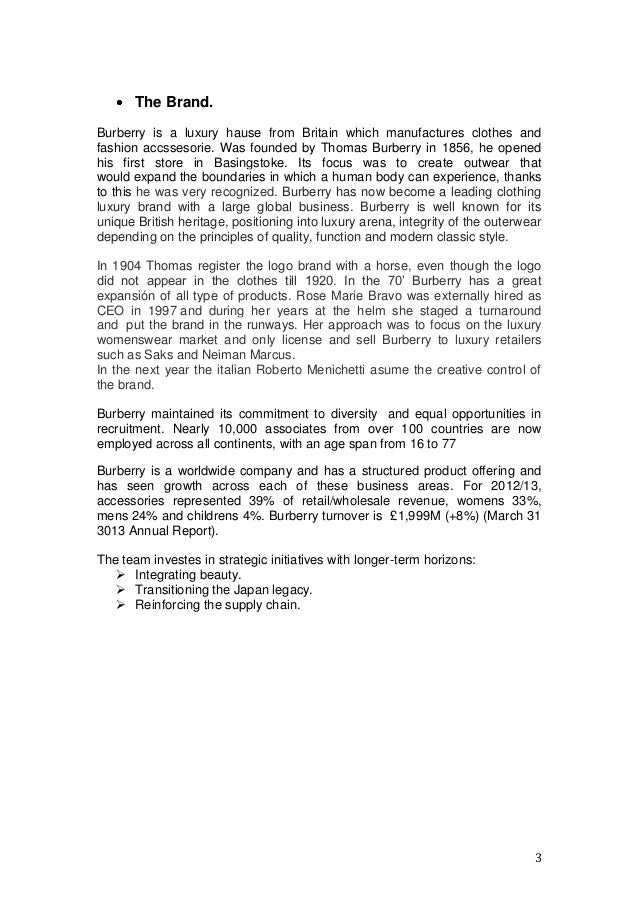 • The Brand.

Burberry is a luxury hause from Britain which manufactures clothes and fashion accssesorie. Was founded by Thomas Burberry in 1856, he opened his first store in Basingstoke. Its focus was to create outwear that would expand the boundaries in which a human body can experience, thanks to this he was very recognized. Burberry has now become a leading clothing luxury brand with a large global business. Burberry is well known for its unique British heritage, positioning into luxury arena, integrity of the outerwear depending on the principles of quality, function and modern classic style.

In 1904 Thomas register the logo brand with a horse, even though the logo did not appear in the clothes till 1920. In the 70' Burberry has a great expansión of all type of products. Rose Marie Bravo was externally hired as CEO in 1997 and during her years at the helm she staged a turnaround and put the brand in the runways. Her approach was to focus on the luxury womenswear market and only license and sell Burberry to luxury retailers such as Saks and Neiman Marcus.
In the next year the italian Roberto Menichetti asume the creative control of the brand.

Burberry maintained its commitment to diversity and equal opportunities in recruitment. Nearly 10,000 associates from over 100 countries are now employed across all continents, with an age span from 16 to 77

Burberry is a worldwide company and has a structured product offering and has seen growth across each of these business areas. For 2012/13, accessories represented 39% of retail/wholesale revenue, womens 33%, mens 24% and childrens 4%. Burberry turnover is £1,999M (+8%) (March 31 3013 Annual Report).

The team investes in strategic initiatives with longer-term horizons:
➢ Integrating beauty.
➢ Transitioning the Japan legacy.
➢ Reinforcing the supply chain.

3